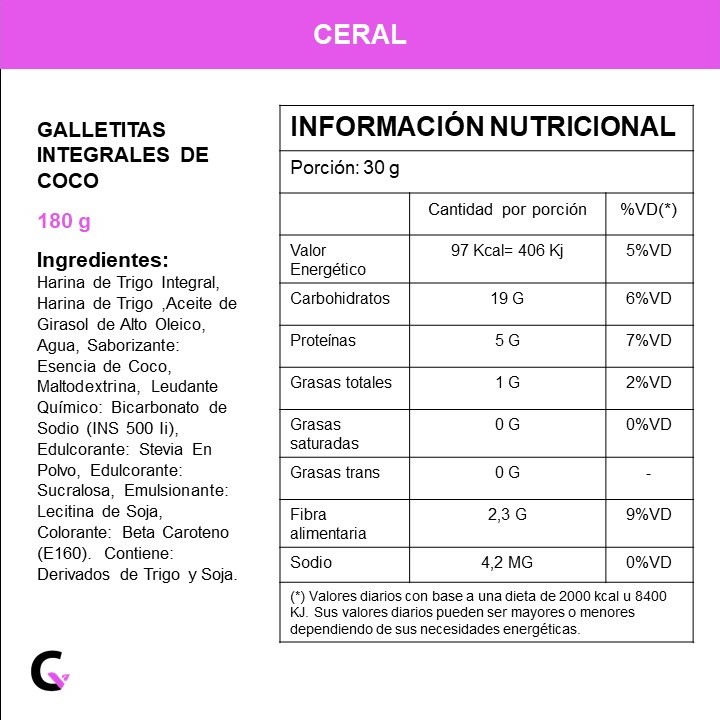 CERAL

GALLETITAS INTEGRALES DE COCO

180 g

Ingredientes:
Harina de Trigo Integral, Harina de Trigo ,Aceite de Girasol de Alto Oleico, Agua, Saborizante: Esencia de Coco, Maltodextrina, Leudante Químico: Bicarbonato de Sodio (INS 500 Ii), Edulcorante: Stevia En Polvo, Edulcorante: Sucralosa, Emulsionante: Lecitina de Soja, Colorante: Beta Caroteno (E160). Contiene: Derivados de Trigo y Soja.

INFORMACIÓN NUTRICIONAL

Porción: 30 g

| | Cantidad por porción | %VD(*) |
|---|---|---|
| Valor Energético | 97 Kcal= 406 Kj | 5%VD |
| Carbohidratos | 19 G | 6%VD |
| Proteínas | 5 G | 7%VD |
| Grasas totales | 1 G | 2%VD |
| Grasas saturadas | 0 G | 0%VD |
| Grasas trans | 0 G | - |
| Fibra alimentaria | 2,3 G | 9%VD |
| Sodio | 4,2 MG | 0%VD |

(*) Valores diarios con base a una dieta de 2000 kcal u 8400 KJ. Sus valores diarios pueden ser mayores o menores dependiendo de sus necesidades energéticas.